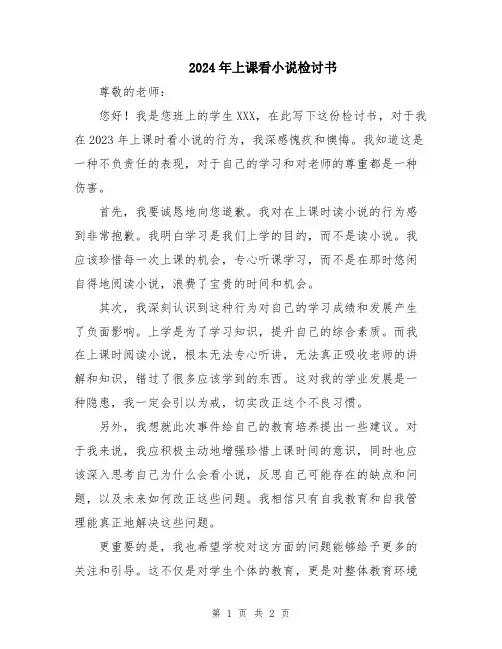 2024年上课看小说检讨书

尊敬的老师：

您好！我是您班上的学生XXX，在此写下这份检讨书，对于我在2023年上课时看小说的行为，我深感愧疚和懊悔。我知道这是一种不负责任的表现，对于自己的学习和对老师的尊重都是一种伤害。

首先，我要诚恳地向您道歉。我对在上课时读小说的行为感到非常抱歉。我明白学习是我们上学的目的，而不是读小说。我应该珍惜每一次上课的机会，专心听课学习，而不是在那时悠闲自得地阅读小说，浪费了宝贵的时间和机会。

其次，我深刻认识到这种行为对自己的学习成绩和发展产生了负面影响。上学是为了学习知识，提升自己的综合素质。而我在上课时阅读小说，根本无法专心听讲，无法真正吸收老师的讲解和知识，错过了很多应该学到的东西。这对我的学业发展是一种隐患，我一定会引以为戒，切实改正这个不良习惯。

另外，我想就此次事件给自己的教育培养提出一些建议。对于我来说，我应积极主动地增强珍惜上课时间的意识，同时也应该深入思考自己为什么会看小说，反思自己可能存在的缺点和问题，以及未来如何改正这些问题。我相信只有自我教育和自我管理能真正地解决这些问题。

更重要的是，我也希望学校对这方面的问题能够给予更多的关注和引导。这不仅是对学生个体的教育，更是对整体教育环境

第 1 页 共 2 页